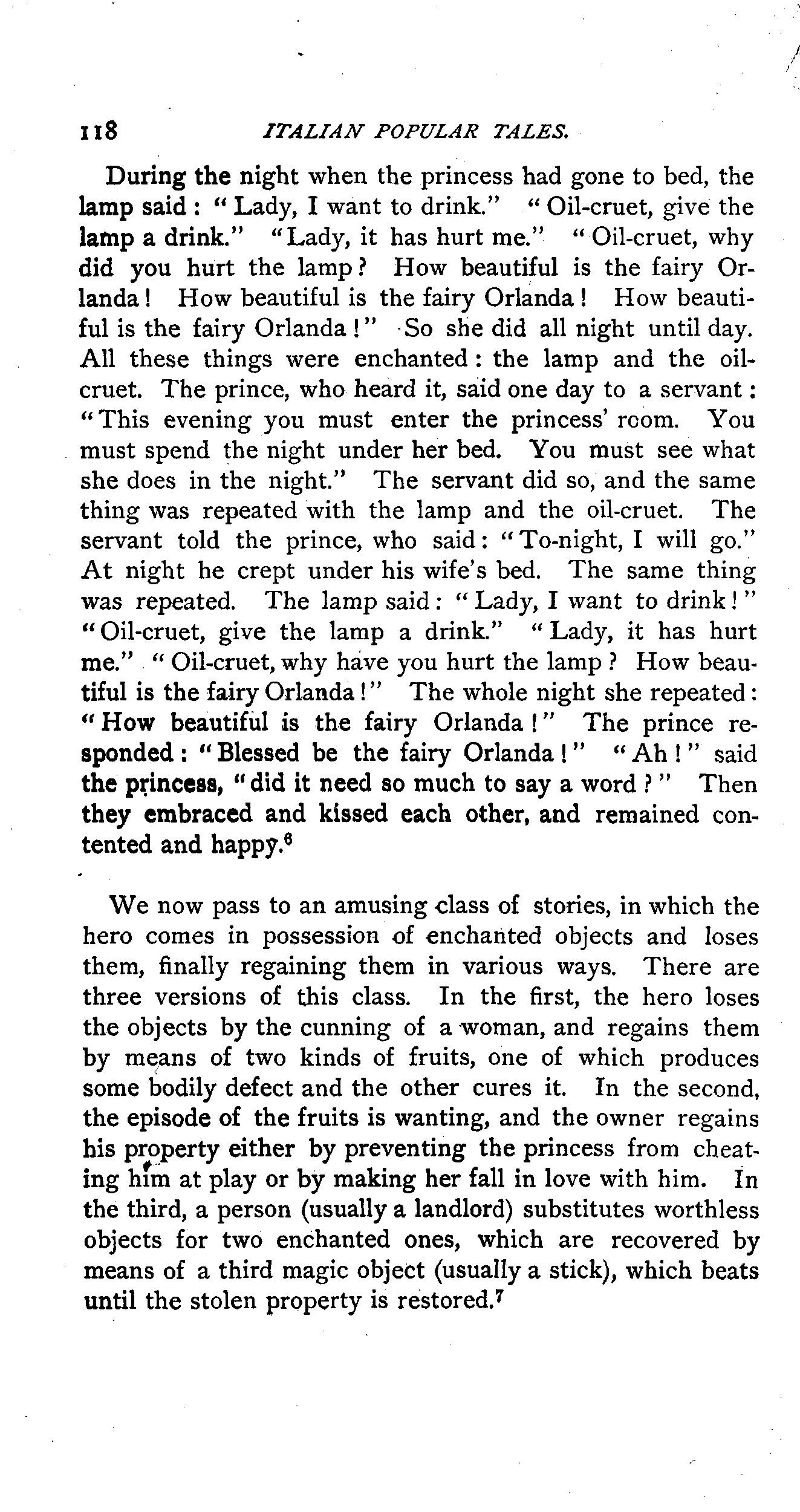 118 ITALIAN POPULAR TALES.

During the night when the princess had gone to bed, the lamp said: "Lady, I want to drink." "Oil-cruet, give the lamp a drink." "Lady, it has hurt me." "Oil-cruet, why did you hurt the lamp? How beautiful is the fairy Orlanda! How beautiful is the fairy Orlanda! How beautiful is the fairy Orlanda!" So she did all night until day. All these things were enchanted: the lamp and the oil-cruet. The prince, who heard it, said one day to a servant: "This evening you must enter the princess' room. You must spend the night under her bed. You must see what she does in the night." The servant did so, and the same thing was repeated with the lamp and the oil-cruet. The servant told the prince, who said: "To-night, I will go." At night he crept under his wife's bed. The same thing was repeated. The lamp said: "Lady, I want to drink!" "Oil-cruet, give the lamp a drink." "Lady, it has hurt me." "Oil-cruet, why have you hurt the lamp? How beautiful is the fairy Orlanda!" The whole night she repeated: "How beautiful is the fairy Orlanda!" The prince responded: "Blessed be the fairy Orlanda!" "Ah!" said the princess, "did it need so much to say a word?" Then they embraced and kissed each other, and remained contented and happy.$^6$

We now pass to an amusing class of stories, in which the hero comes in possession of enchanted objects and loses them, finally regaining them in various ways. There are three versions of this class. In the first, the hero loses the objects by the cunning of a woman, and regains them by means of two kinds of fruits, one of which produces some bodily defect and the other cures it. In the second, the episode of the fruits is wanting, and the owner regains his property either by preventing the princess from cheating him at play or by making her fall in love with him. In the third, a person (usually a landlord) substitutes worthless objects for two enchanted ones, which are recovered by means of a third magic object (usually a stick), which beats until the stolen property is restored.$^7$